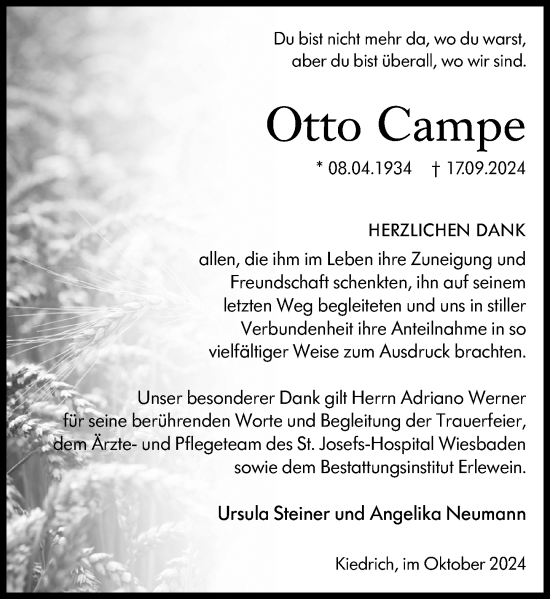 Du bist nicht mehr da, wo du warst,
aber du bist überall, wo wir sind.

Otto Campe

* 08.04.1934 † 17.09.2024

HERZLICHEN DANK

allen, die ihm im Leben ihre Zuneigung und Freundschaft schenkten, ihn auf seinem letzten Weg begleiteten und uns in stiller Verbundenheit ihre Anteilnahme in so vielfältiger Weise zum Ausdruck brachten.

Unser besonderer Dank gilt Herrn Adriano Werner für seine berührenden Worte und Begleitung der Trauerfeier, dem Ärzte- und Pflegeteam des St. Josefs-Hospital Wiesbaden sowie dem Bestattungsinstitut Erlewein.

Ursula Steiner und Angelika Neumann

Kiedrich, im Oktober 2024